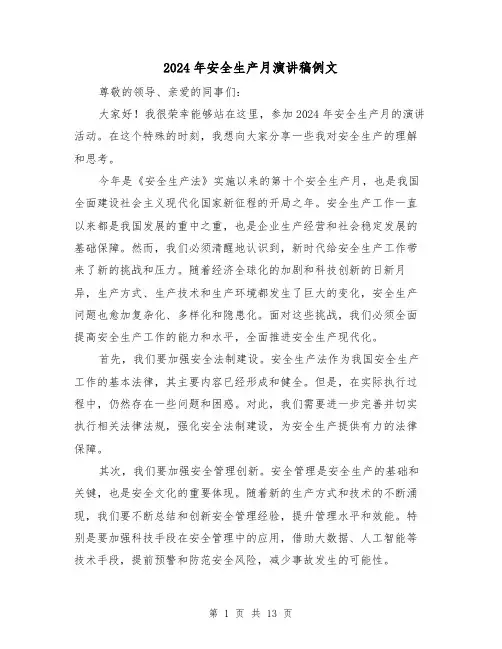 2024年安全生产月演讲稿例文

尊敬的领导、亲爱的同事们:

大家好！我很荣幸能够站在这里，参加2024年安全生产月的演讲活动。在这个特殊的时刻，我想向大家分享一些我对安全生产的理解和思考。

今年是《安全生产法》实施以来的第十个安全生产月，也是我国全面建设社会主义现代化国家新征程的开局之年。安全生产工作一直以来都是我国发展的重中之重，也是企业生产经营和社会稳定发展的基础保障。然而，我们必须清醒地认识到，新时代给安全生产工作带来了新的挑战和压力。随着经济全球化的加剧和科技创新的日新月异，生产方式、生产技术和生产环境都发生了巨大的变化，安全生产问题也愈加复杂化、多样化和隐患化。面对这些挑战，我们必须全面提高安全生产工作的能力和水平，全面推进安全生产现代化。

首先，我们要加强安全法制建设。安全生产法作为我国安全生产工作的基本法律，其主要内容已经形成和健全。但是，在实际执行过程中，仍然存在一些问题和困惑。对此，我们需要进一步完善并切实执行相关法律法规，强化安全法制建设，为安全生产提供有力的法律保障。

其次，我们要加强安全管理创新。安全管理是安全生产的基础和关键，也是安全文化的重要体现。随着新的生产方式和技术的不断涌现，我们要不断总结和创新安全管理经验，提升管理水平和效能。特别是要加强科技手段在安全管理中的应用，借助大数据、人工智能等技术手段，提前预警和防范安全风险，减少事故发生的可能性。

第 1 页 共 13 页